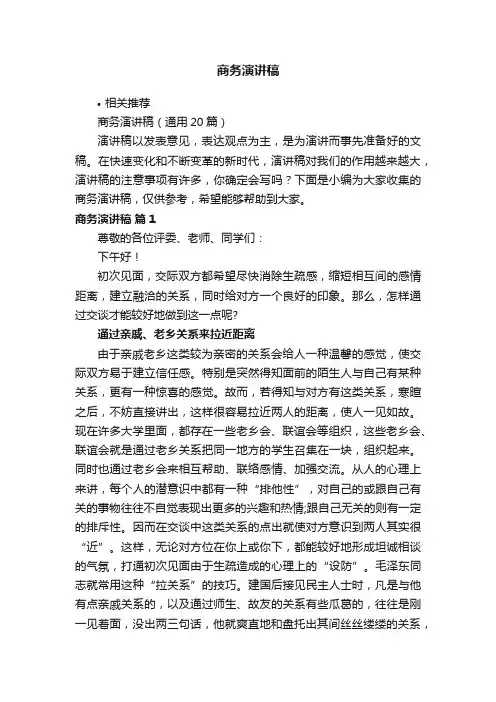 商务演讲稿

• 相关推荐

商务演讲稿（通用 20 篇）

演讲稿以发表意见，表达观点为主，是为演讲而事先准备好的文稿。在快速变化和不断变革的新时代，演讲稿对我们的作用越来越大，演讲稿的注意事项有许多，你确定会写吗？下面是小编为大家收集的商务演讲稿，仅供参考，希望能够帮助到大家。

商务演讲稿 篇 1

尊敬的各位评委、老师、同学们：

下午好！

初次见面，交际双方都希望尽快消除生疏感，缩短相互间的感情距离，建立融洽的关系，同时给对方一个良好的印象。那么，怎样通过交谈才能较好地做到这一点呢?

通过亲戚、老乡关系来拉近距离

由于亲戚老乡这类较为亲密的关系会给人一种温馨的感觉，使交际双方易于建立信任感。特别是突然得知面前的陌生人与自己有某种关系，更有一种惊喜的感觉。故而，若得知与对方有这类关系，寒暄之后，不妨直接讲出，这样很容易拉近两人的距离，使人一见如故。现在许多大学里面，都存在一些老乡会、联谊会等组织，这些老乡会、联谊会就是通过老乡关系把同一地方的学生召集在一块，组织起来。同时也通过老乡会来相互帮助、联络感情、加强交流。从人的心理上来讲，每个人的潜意识中都有一种“排他性”，对自己的或跟自己有关的事物往往不自觉表现出更多的兴趣和热情;跟自己无关的则有一定的排斥性。因而在交谈中这类关系的点出就使对方意识到两人其实很“近”。这样，无论对方位在你上或你下，都能较好地形成坦诚相谈的气氛，打通初次见面由于生疏造成的心理上的“设防”。毛泽东同志就常用这种“拉关系”的技巧。建国后接见民主人士时，凡是与他有点亲戚关系的，以及通过师生、故友的关系有些瓜葛的，往往是刚一见着面，没出两三句话，他就爽直地和盘托出其间丝丝缕缕的关系，